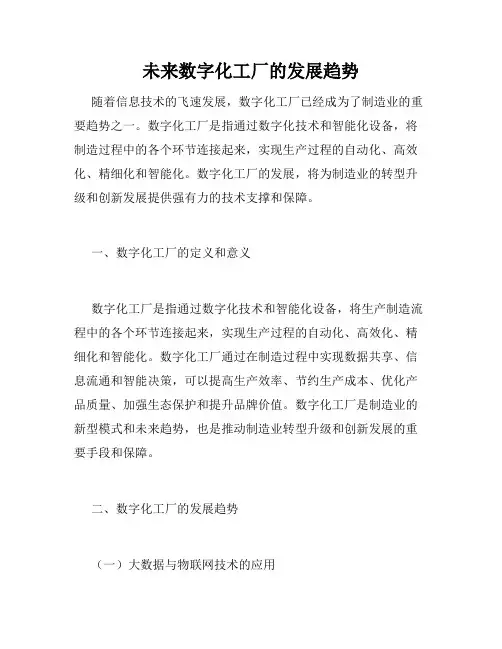 未来数字化工厂的发展趋势

随着信息技术的飞速发展，数字化工厂已经成为了制造业的重要趋势之一。数字化工厂是指通过数字化技术和智能化设备，将制造过程中的各个环节连接起来，实现生产过程的自动化、高效化、精细化和智能化。数字化工厂的发展，将为制造业的转型升级和创新发展提供强有力的技术支撑和保障。

一、数字化工厂的定义和意义

数字化工厂是指通过数字化技术和智能化设备，将生产制造流程中的各个环节连接起来，实现生产过程的自动化、高效化、精细化和智能化。数字化工厂通过在制造过程中实现数据共享、信息流通和智能决策，可以提高生产效率、节约生产成本、优化产品质量、加强生态保护和提升品牌价值。数字化工厂是制造业的新型模式和未来趋势，也是推动制造业转型升级和创新发展的重要手段和保障。

二、数字化工厂的发展趋势

（一）大数据与物联网技术的应用